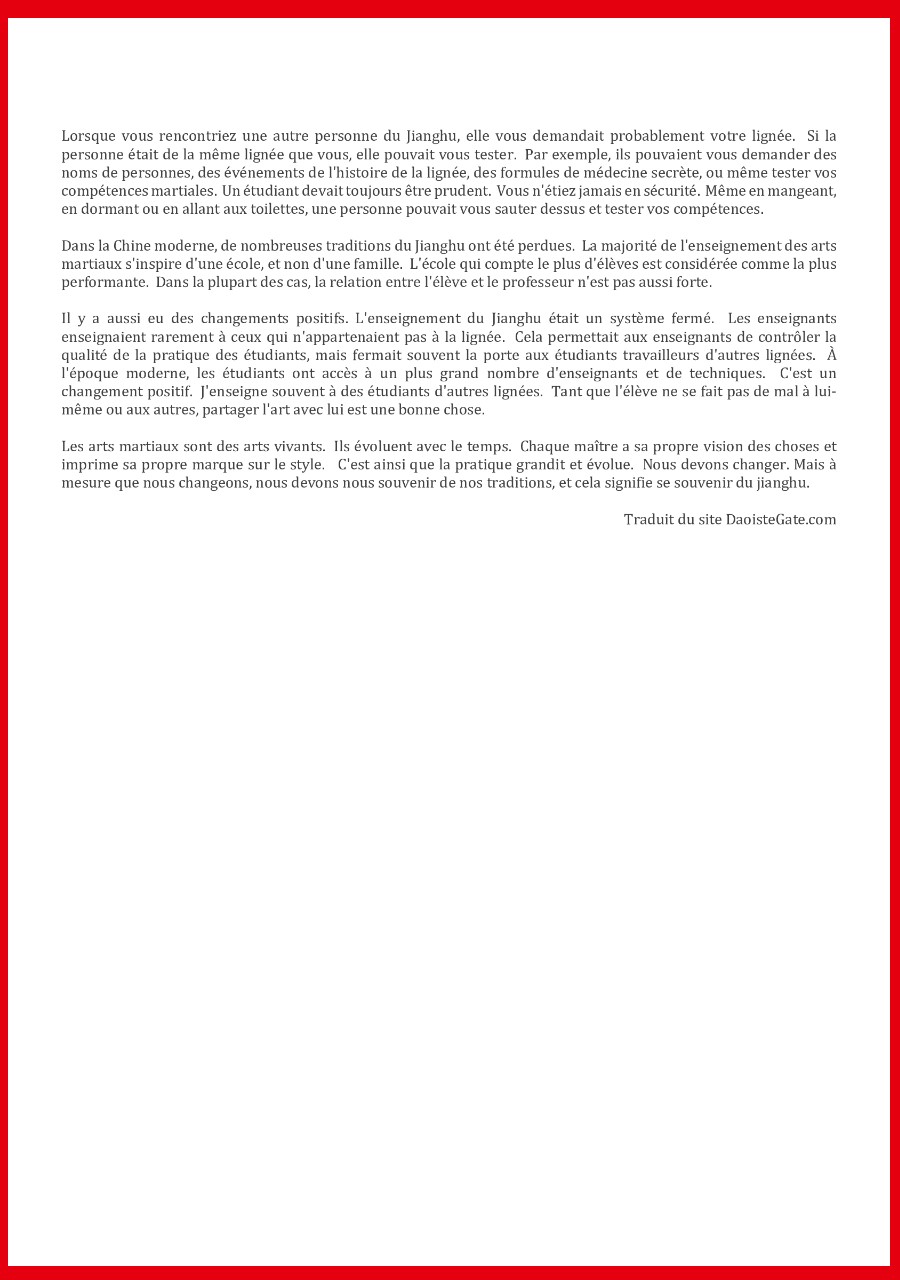 Lorsque vous rencontriez une autre personne du Jianghu, elle vous demandait probablement votre lignée. Si la personne était de la même lignée que vous, elle pouvait vous tester. Par exemple, ils pouvaient vous demander des noms de personnes, des événements de l'histoire de la lignée, des formules de médecine secrète, ou même tester vos compétences martiales. Un étudiant devait toujours être prudent. Vous n'étiez jamais en sécurité. Même en mangeant, en dormant ou en allant aux toilettes, une personne pouvait vous sauter dessus et tester vos compétences.

Dans la Chine moderne, de nombreuses traditions du Jianghu ont été perdues. La majorité de l'enseignement des arts martiaux s'inspire d'une école, et non d'une famille. L'école qui compte le plus d'élèves est considérée comme la plus performante. Dans la plupart des cas, la relation entre l'élève et le professeur n'est pas aussi forte.

Il y a aussi eu des changements positifs. L'enseignement du Jianghu était un système fermé. Les enseignants enseignaient rarement à ceux qui n'appartenaient pas à la lignée. Cela permettait aux enseignants de contrôler la qualité de la pratique des étudiants, mais fermait souvent la porte aux étudiants travailleurs d'autres lignées. À l'époque moderne, les étudiants ont accès à un plus grand nombre d'enseignants et de techniques. C'est un changement positif. J'enseigne souvent à des étudiants d'autres lignées. Tant que l'élève ne se fait pas de mal à lui-même ou aux autres, partager l'art avec lui est une bonne chose.

Les arts martiaux sont des arts vivants. Ils évoluent avec le temps. Chaque maître a sa propre vision des choses et imprime sa propre marque sur le style. C'est ainsi que la pratique grandit et évolue. Nous devons changer. Mais à mesure que nous changeons, nous devons nous souvenir de nos traditions, et cela signifie se souvenir du jianghu.

Traduit du site DaoisteGate.com